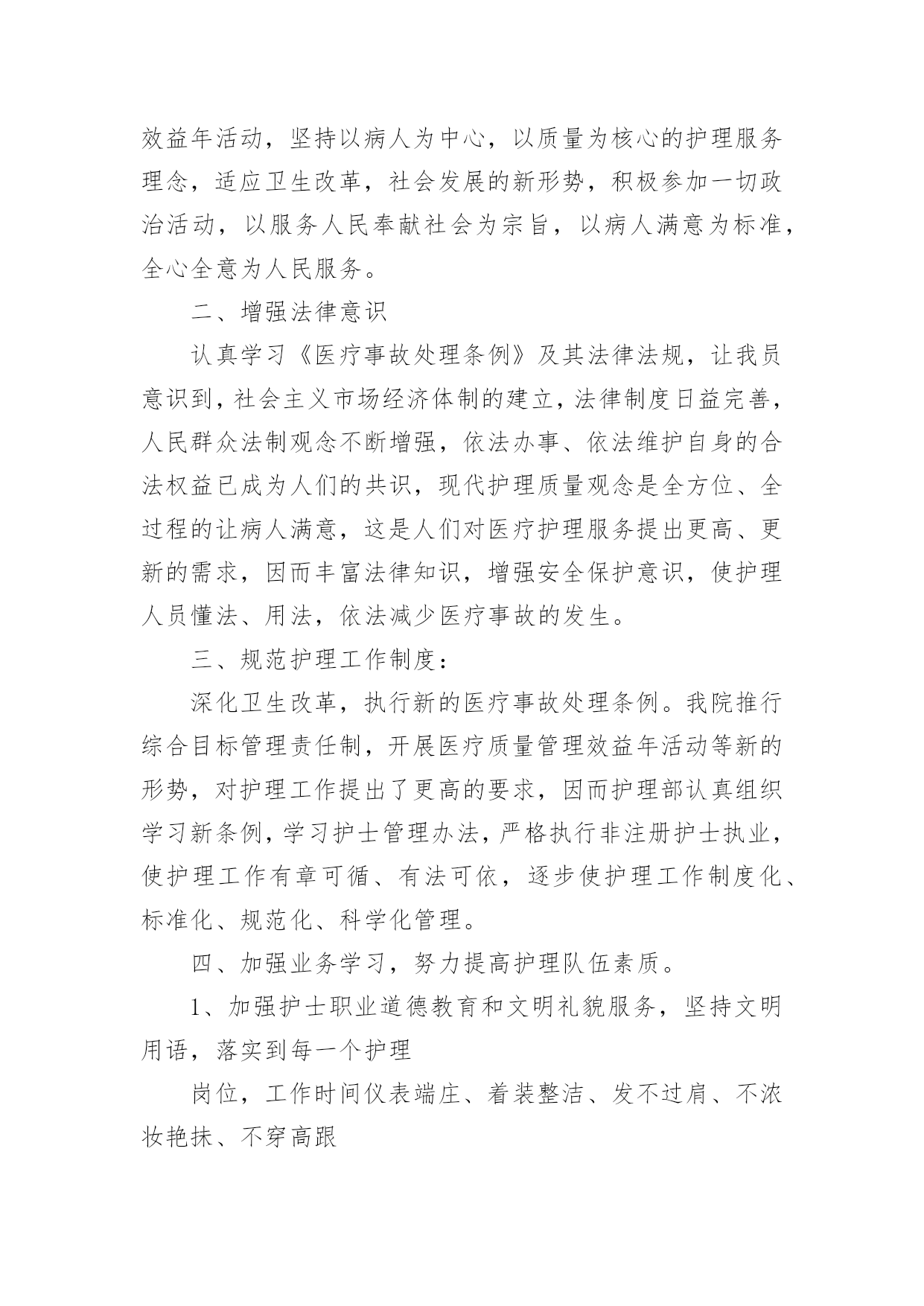 效益年活动，坚持以病人为中心，以质量为核心的护理服务理念，适应卫生改革，社会发展的新形势，积极参加一切政治活动，以服务人民奉献社会为宗旨，以病人满意为标准，全心全意为人民服务。

二、增强法律意识

认真学习《医疗事故处理条例》及其法律法规，让我员意识到，社会主义市场经济体制的建立，法律制度日益完善，人民群众法制观念不断增强，依法办事、依法维护自身的合法权益已成为人们的共识，现代护理质量观念是全方位、全过程的让病人满意，这是人们对医疗护理服务提出更高、更新的需求，因而丰富法律知识，增强安全保护意识，使护理人员懂法、用法，依法减少医疗事故的发生。

三、规范护理工作制度：

深化卫生改革，执行新的医疗事故处理条例。我院推行综合目标管理责任制，开展医疗质量管理效益年活动等新的形势，对护理工作提出了更高的要求，因而护理部认真组织学习新条例，学习护士管理办法，严格执行非注册护士执业，使护理工作有章可循、有法可依，逐步使护理工作制度化、标准化、规范化、科学化管理。

四、加强业务学习，努力提高护理队伍素质。

1、加强护士职业道德教育和文明礼貌服务，坚持文明用语，落实到每一个护理

岗位，工作时间仪表端庄、着装整洁、发不过肩、不浓妆艳抹、不穿高跟